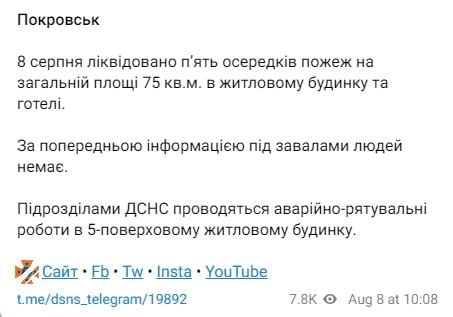 Покровськ

8 серпня ліквідовано п'ять осередків пожеж на загальній площі 75 кв.м. в житловому будинку та готелі.

За попередньою інформацією під завалами людей немає.

Підрозділами ДСНС проводяться аварійно-рятувальні роботи в 5-поверховому житловому будинку.

Сайт • Fb • Tw • Insta • YouTube

t.me/dsns_telegram/19892 7.8K Aug 8 at 10:08